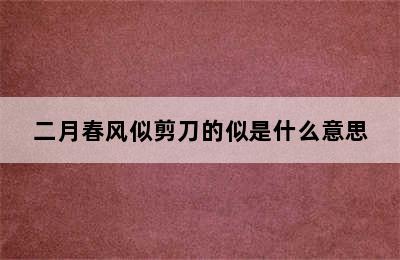 二月春风似剪刀的似是什么意思